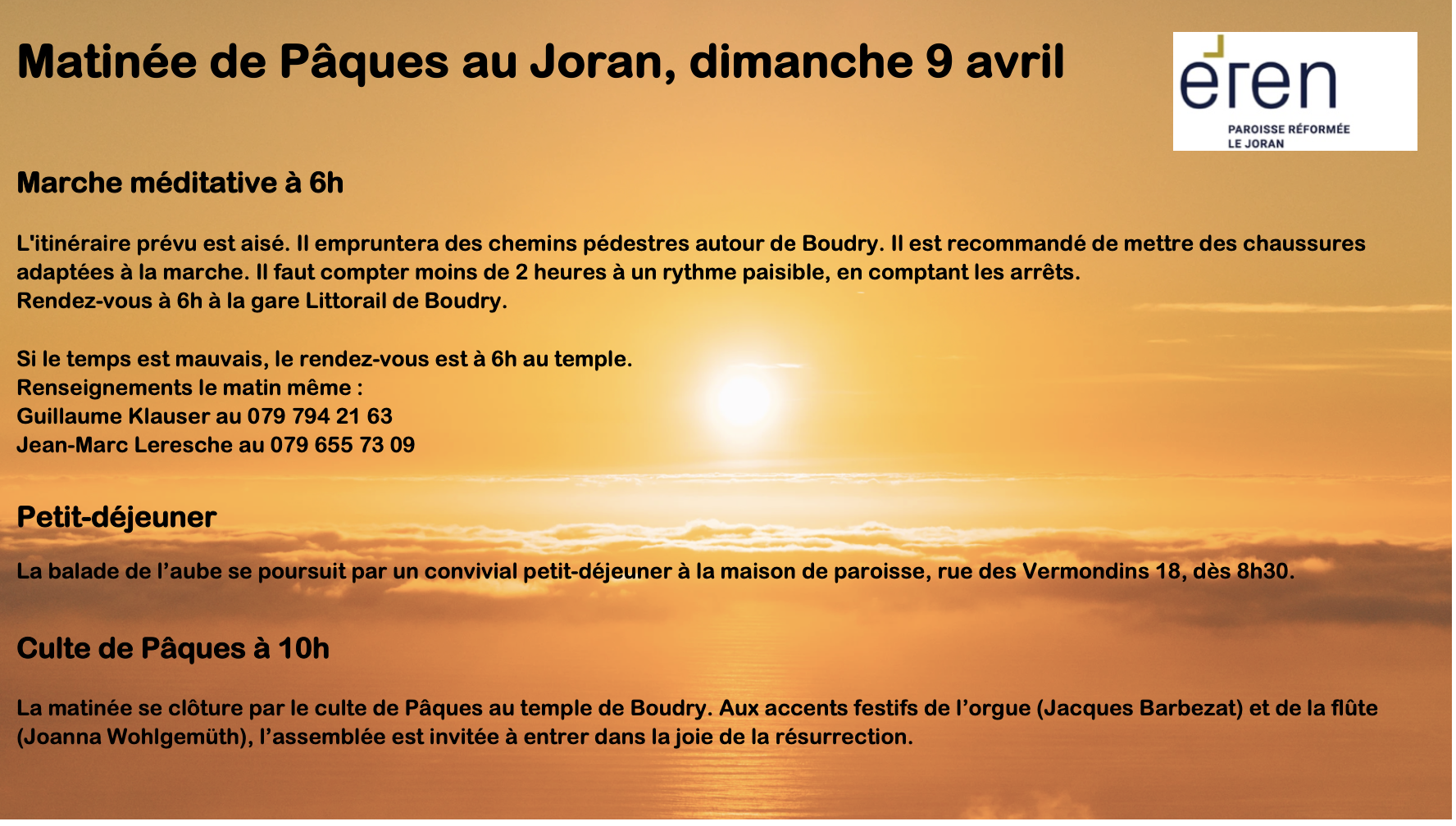 Matinée de Pâques au Joran, dimanche 9 avril

eren
PAROISSE RÉFORMÉE
LE JORAN

Marche méditative à 6h

L'itinéraire prévu est aisé. Il empruntera des chemins pédestres autour de Boudry. Il est recommandé de mettre des chaussures adaptées à la marche. Il faut compter moins de 2 heures à un rythme paisible, en comptant les arrêts.
Rendez-vous à 6h à la gare Littorail de Boudry.

Si le temps est mauvais, le rendez-vous est à 6h au temple.
Renseignements le matin même :
Guillaume Klauser au 079 794 21 63
Jean-Marc Leresche au 079 655 73 09

Petit-déjeuner

La balade de l'aube se poursuit par un convivial petit-déjeuner à la maison de paroisse, rue des Vermondins 18, dès 8h30.

Culte de Pâques à 10h

La matinée se clôture par le culte de Pâques au temple de Boudry. Aux accents festifs de l'orgue (Jacques Barbezat) et de la flûte (Joanna Wohlgemüth), l'assemblée est invitée à entrer dans la joie de la résurrection.